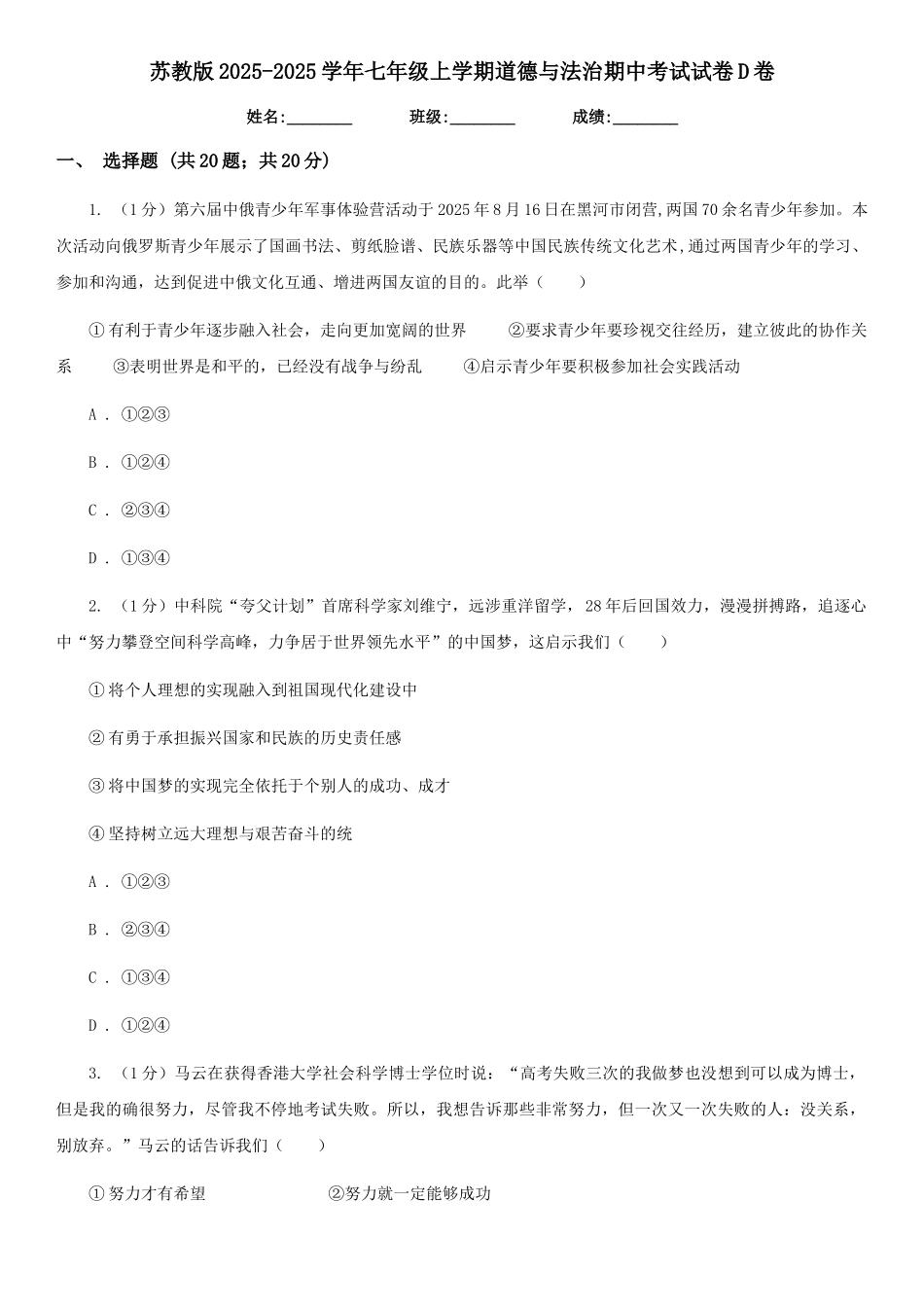 苏教版2025-2025学年七年级上学期道德与法治期中考试试卷D卷

姓名:________　　班级:________　　成绩:________

一、 选择题 (共20题；共20分)

1. （1分）第六届中俄青少年军事体验营活动于2025年8月16日在黑河市闭营,两国70余名青少年参加。本次活动向俄罗斯青少年展示了国画书法、剪纸脸谱、民族乐器等中国民族传统文化艺术,通过两国青少年的学习、参加和沟通，达到促进中俄文化互通、增进两国友谊的目的。此举（　　）

①有利于青少年逐步融入社会，走向更加宽阔的世界　　②要求青少年要珍视交往经历，建立彼此的协作关系　　③表明世界是和平的，已经没有战争与纷乱　　④启示青少年要积极参加社会实践活动

A . ①②③

B . ①②④

C . ②③④

D . ①③④

2. （1分）中科院“夸父计划”首席科学家刘维宁，远涉重洋留学，28年后回国效力，漫漫拼搏路，追逐心中“努力攀登空间科学高峰，力争居于世界领先水平”的中国梦，这启示我们（　　）

①将个人理想的实现融入到祖国现代化建设中

②有勇于承担振兴国家和民族的历史责任感

③将中国梦的实现完全依托于个别人的成功、成才

④坚持树立远大理想与艰苦奋斗的统

A . ①②③

B . ②③④

C . ①③④

D . ①②④

3. （1分）马云在获得香港大学社会科学博士学位时说：“高考失败三次的我做梦也没想到可以成为博士，但是我的确很努力，尽管我不停地考试失败。所以，我想告诉那些非常努力，但一次又一次失败的人：没关系，别放弃。”马云的话告诉我们（　　）

①努力才有希望　　②努力就一定能够成功